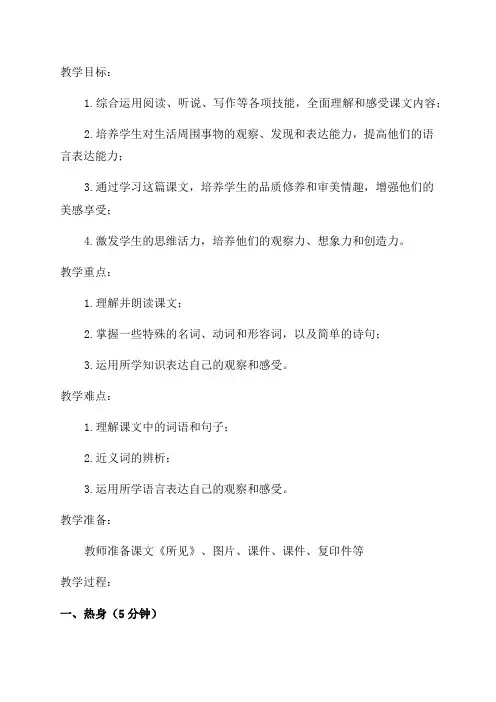 教学目标：

1.综合运用阅读、听说、写作等各项技能，全面理解和感受课文内容；

2.培养学生对生活周围事物的观察、发现和表达能力，提高他们的语言表达能力；

3.通过学习这篇课文，培养学生的品质修养和审美情趣，增强他们的美感享受；

4.激发学生的思维活力，培养他们的观察力、想象力和创造力。

教学重点：

1.理解并朗读课文；

2.掌握一些特殊的名词、动词和形容词，以及简单的诗句；

3.运用所学知识表达自己的观察和感受。

教学难点：

1.理解课文中的词语和句子；

2.近义词的辨析；

3.运用所学语言表达自己的观察和感受。

教学准备：

教师准备课文《所见》、图片、课件、课件、复印件等

教学过程：

一、热身（5分钟）